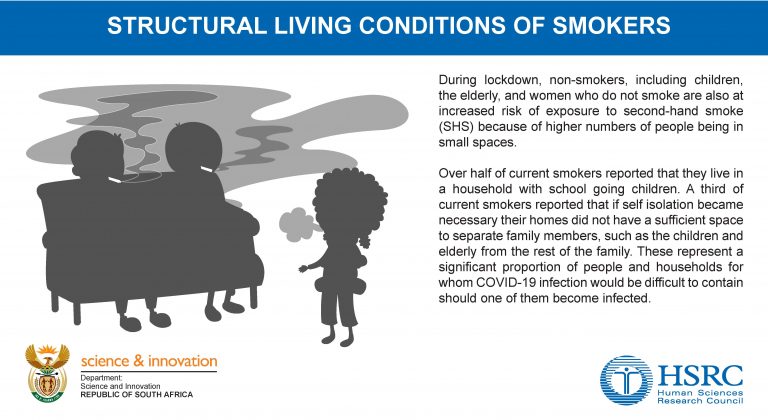 STRUCTURAL LIVING CONDITIONS OF SMOKERS

During lockdown, non-smokers, including children, the elderly, and women who do not smoke are also at increased risk of exposure to second-hand smoke (SHS) because of higher numbers of people being in small spaces.

Over half of current smokers reported that they live in a household with school going children. A third of current smokers reported that if self isolation became necessary their homes did not have a sufficient space to separate family members, such as the children and elderly from the rest of the family. These represent a significant proportion of people and households for whom COVID-19 infection would be difficult to contain should one of them become infected.

science & innovation
Department:
Science and Innovation
REPUBLIC OF SOUTH AFRICA

HSRC
Human Sciences
Research Council